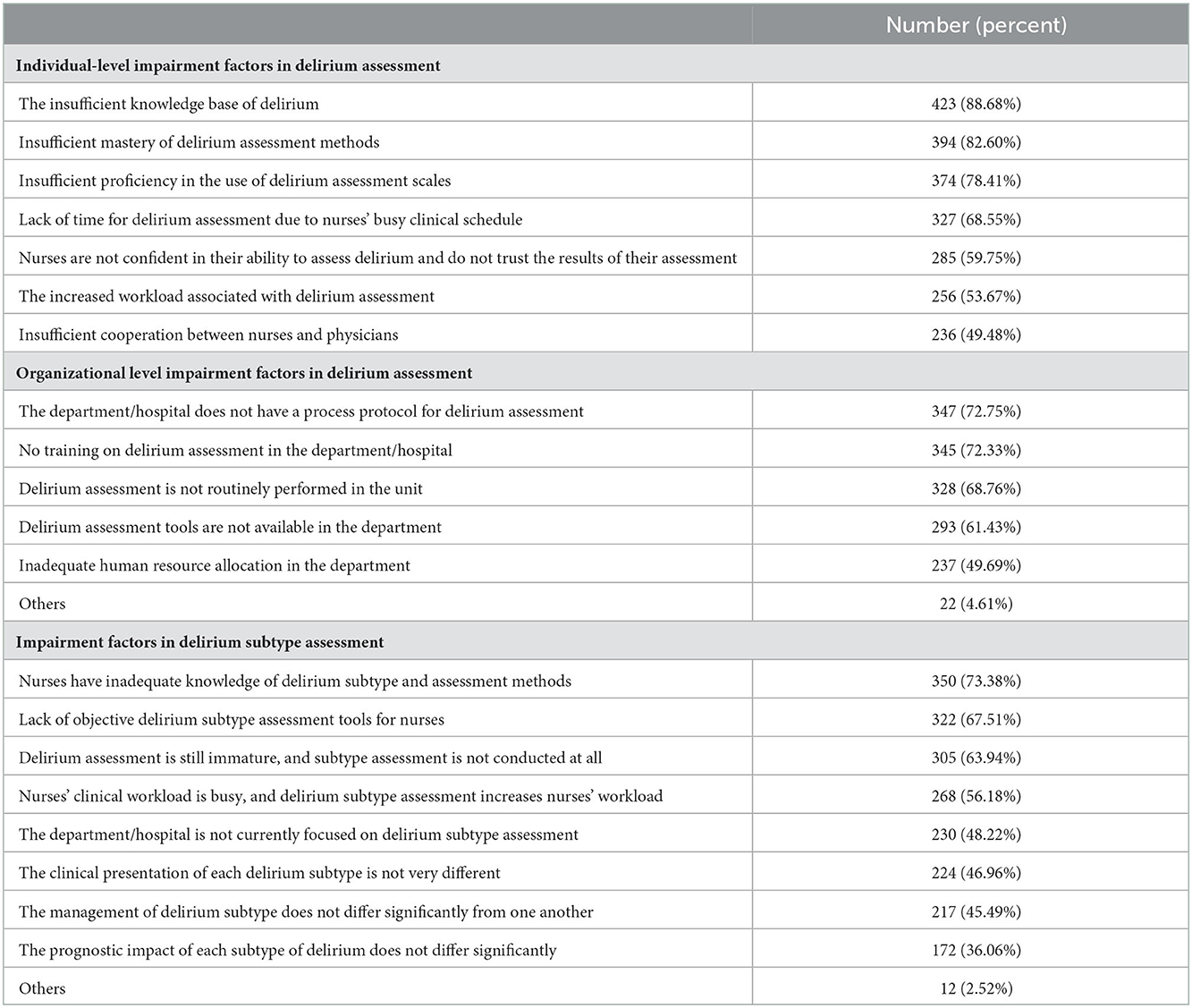 |  | Number (percent) |
|---|---|
| **Individual-level impairment factors in delirium assessment** | |
| The insufficient knowledge base of delirium | 423 (88.68%) |
| Insufficient mastery of delirium assessment methods | 394 (82.60%) |
| Insufficient proficiency in the use of delirium assessment scales | 374 (78.41%) |
| Lack of time for delirium assessment due to nurses' busy clinical schedule | 327 (68.55%) |
| Nurses are not confident in their ability to assess delirium and do not trust the results of their assessment | 285 (59.75%) |
| The increased workload associated with delirium assessment | 256 (53.67%) |
| Insufficient cooperation between nurses and physicians | 236 (49.48%) |
| **Organizational level impairment factors in delirium assessment** | |
| The department/hospital does not have a process protocol for delirium assessment | 347 (72.75%) |
| No training on delirium assessment in the department/hospital | 345 (72.33%) |
| Delirium assessment is not routinely performed in the unit | 328 (68.76%) |
| Delirium assessment tools are not available in the department | 293 (61.43%) |
| Inadequate human resource allocation in the department | 237 (49.69%) |
| Others | 22 (4.61%) |
| **Impairment factors in delirium subtype assessment** | |
| Nurses have inadequate knowledge of delirium subtype and assessment methods | 350 (73.38%) |
| Lack of objective delirium subtype assessment tools for nurses | 322 (67.51%) |
| Delirium assessment is still immature, and subtype assessment is not conducted at all | 305 (63.94%) |
| Nurses' clinical workload is busy, and delirium subtype assessment increases nurses' workload | 268 (56.18%) |
| The department/hospital is not currently focused on delirium subtype assessment | 230 (48.22%) |
| The clinical presentation of each delirium subtype is not very different | 224 (46.96%) |
| The management of delirium subtype does not differ significantly from one another | 217 (45.49%) |
| The prognostic impact of each subtype of delirium does not differ significantly | 172 (36.06%) |
| Others | 12 (2.52%) |